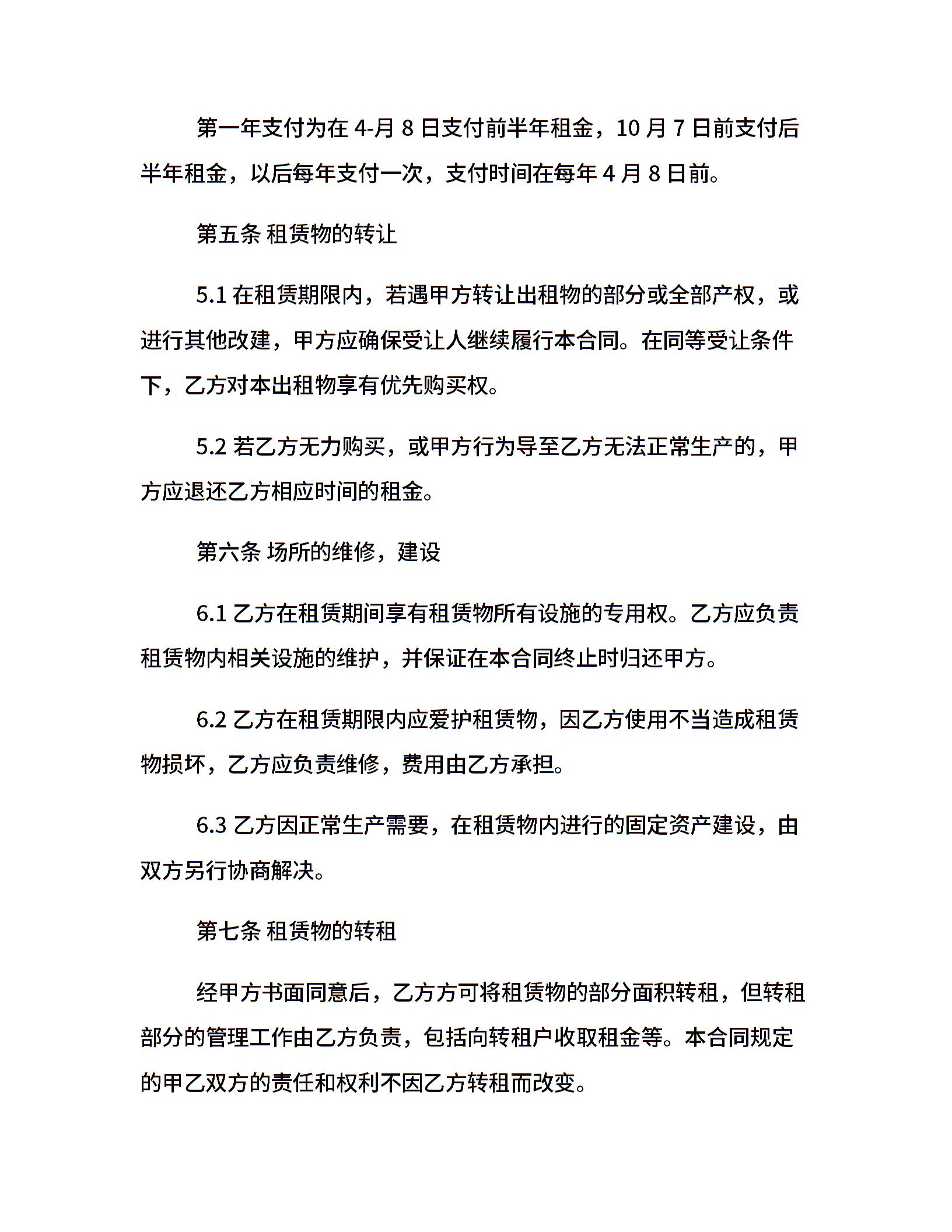 第一年支付为在 4-月 8 日支付前半年租金，10 月 7 日前支付后半年租金，以后每年支付一次，支付时间在每年 4 月 8 日前。

第五条 租赁物的转让

5.1 在租赁期限内，若遇甲方转让出租物的部分或全部产权，或进行其他改建，甲方应确保受让人继续履行本合同。在同等受让条件下，乙方对本出租物享有优先购买权。

5.2 若乙方无力购买，或甲方行为导至乙方无法正常生产的，甲方应退还乙方相应时间的租金。

第六条 场所的维修，建设

6.1 乙方在租赁期间享有租赁物所有设施的专用权。乙方应负责租赁物内相关设施的维护，并保证在本合同终止时归还甲方。

6.2 乙方在租赁期限内应爱护租赁物，因乙方使用不当造成租赁物损坏，乙方应负责维修，费用由乙方承担。

6.3 乙方因正常生产需要，在租赁物内进行的固定资产建设，由双方另行协商解决。

第七条 租赁物的转租

经甲方书面同意后，乙方方可将租赁物的部分面积转租，但转租部分的管理工作由乙方负责，包括向转租户收取租金等。本合同规定的甲乙双方的责任和权利不因乙方转租而改变。